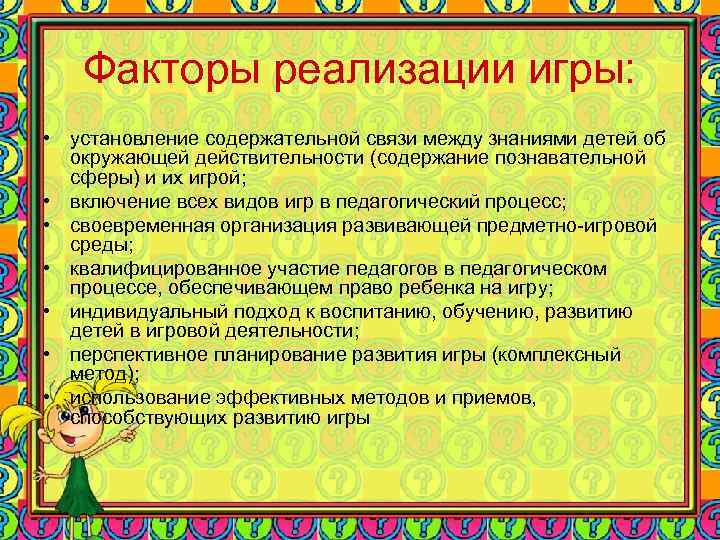 Факторы реализации игры:

• установление содержательной связи между знаниями детей об окружающей действительности (содержание познавательной сферы) и их игрой;
• включение всех видов игр в педагогический процесс;
• своевременная организация развивающей предметно-игровой среды;
• квалифицированное участие педагогов в педагогическом процессе, обеспечивающем право ребенка на игру;
• индивидуальный подход к воспитанию, обучению, развитию детей в игровой деятельности;
• перспективное планирование развития игры (комплексный метод);
• использование эффективных методов и приемов, способствующих развитию игры